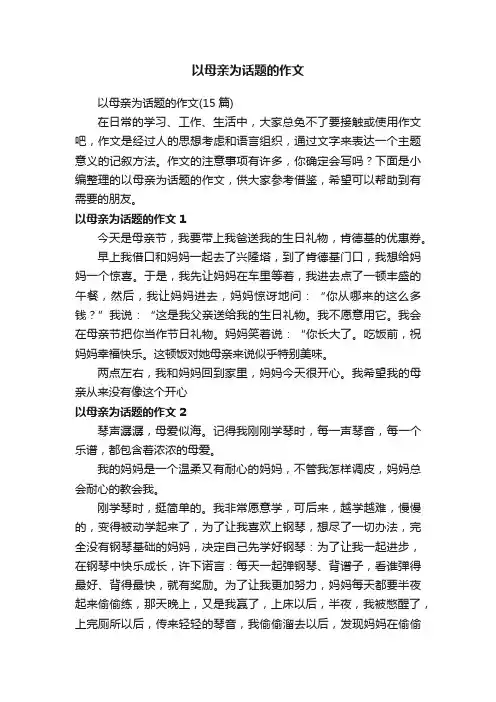 以母亲为话题的作文

以母亲为话题的作文(15 篇)

在日常的学习、工作、生活中，大家总免不了要接触或使用作文吧，作文是经过人的思想考虑和语言组织，通过文字来表达一个主题意义的记叙方法。作文的注意事项有许多，你确定会写吗？下面是小编整理的以母亲为话题的作文，供大家参考借鉴，希望可以帮助到有需要的朋友。

以母亲为话题的作文 1

今天是母亲节，我要带上我爸送我的生日礼物，肯德基的优惠券。

早上我借口和妈妈一起去了兴隆塔，到了肯德基门口，我想给妈妈一个惊喜。于是，我先让妈妈在车里等着，我进去点了一顿丰盛的午餐，然后，我让妈妈进去，妈妈惊讶地问：“你从哪来的这么多钱？”我说：“这是我父亲送给我的生日礼物。我不愿意用它。我会在母亲节把你当作节日礼物。妈妈笑着说：“你长大了。吃饭前，祝妈妈幸福快乐。这顿饭对她母亲来说似乎特别美味。

两点左右，我和妈妈回到家里，妈妈今天很开心。我希望我的母亲从来没有像这个开心

以母亲为话题的作文 2

琴声潺潺，母爱似海。记得我刚刚学琴时，每一声琴音，每一个乐谱，都包含着浓浓的母爱。

我的妈妈是一个温柔又有耐心的妈妈，不管我怎样调皮，妈妈总会耐心的教会我。

刚学琴时，挺简单的。我非常愿意学，可后来，越学越难，慢慢的，变得被动学起来了，为了让我喜欢上钢琴，想尽了一切办法，完全没有钢琴基础的妈妈，决定自己先学好钢琴：为了让我一起进步，在钢琴中快乐成长，许下诺言：每天一起弹钢琴、背谱子，看谁弹得最好、背得最快，就有奖励。为了让我更加努力，妈妈每天都要半夜起来偷偷练，那天晚上，又是我赢了，上床以后，半夜，我被憋醒了，上完厕所以后，传来轻轻的琴音，我偷偷溜去以后，发现妈妈在偷偷